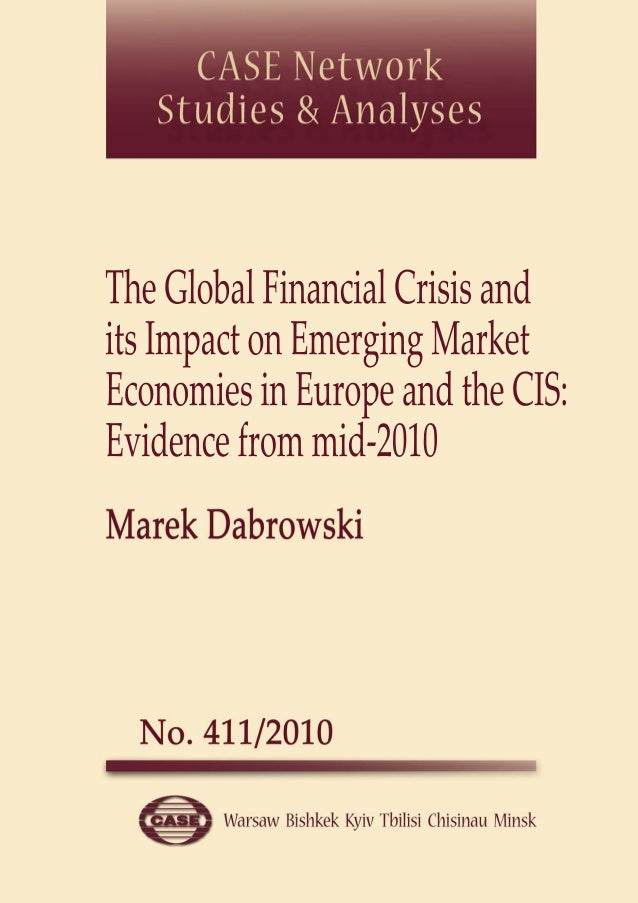 CASE Network
Studies & Analyses

The Global Financial Crisis and its Impact on Emerging Market Economies in Europe and the CIS: Evidence from mid-2010

Marek Dabrowski

No. 411/2010

CASE

Warsaw Bishkek Kyiv Tbilisi Chisinau Minsk